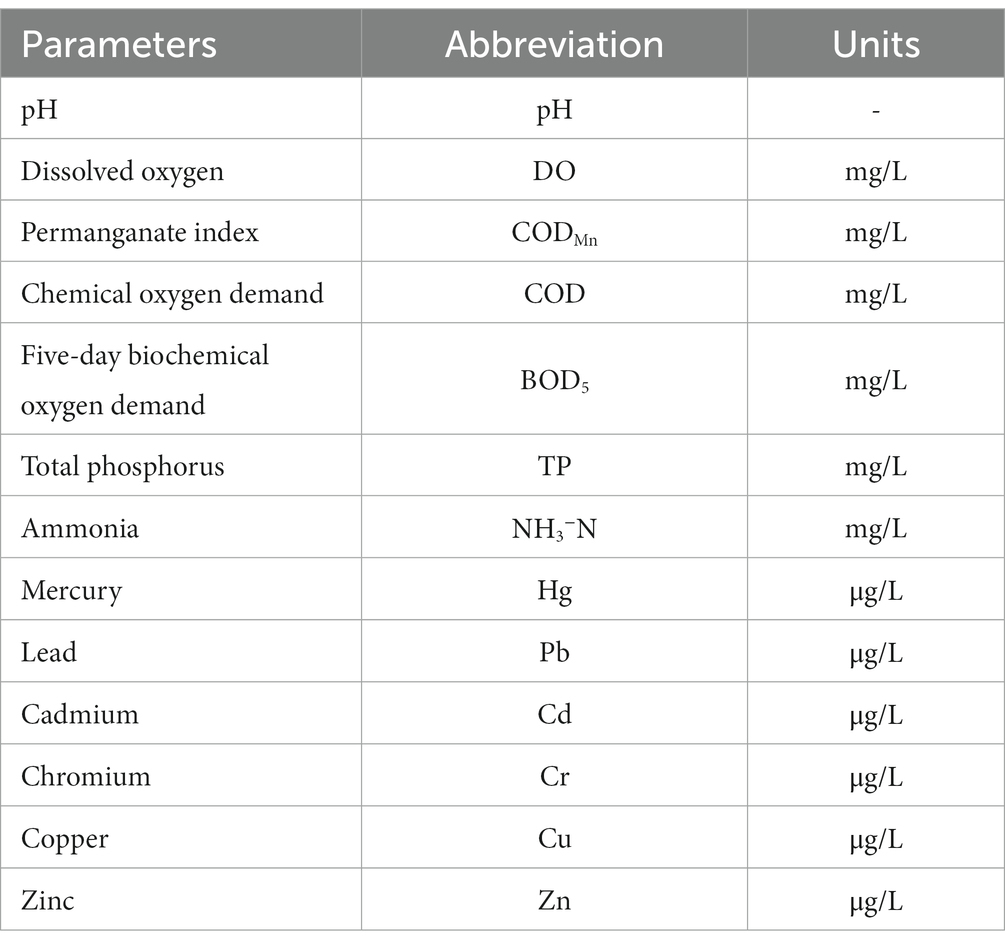 | Parameters | Abbreviation | Units |
|---|---|---|
| pH | pH | - |
| Dissolved oxygen | DO | mg/L |
| Permanganate index | $COD_{Mn}$ | mg/L |
| Chemical oxygen demand | COD | mg/L |
| Five-day biochemical oxygen demand | $BOD_5$ | mg/L |
| Total phosphorus | TP | mg/L |
| Ammonia | $NH_3^-N$ | mg/L |
| Mercury | Hg | μg/L |
| Lead | Pb | μg/L |
| Cadmium | Cd | μg/L |
| Chromium | Cr | μg/L |
| Copper | Cu | μg/L |
| Zinc | Zn | μg/L |